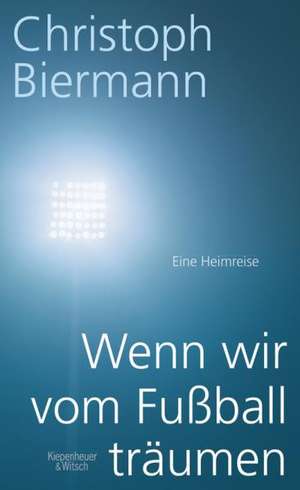 Christoph Biermann

Eine Heimreise

Wenn wir vom Fußball träumen

Kiepenheuer & Witsch